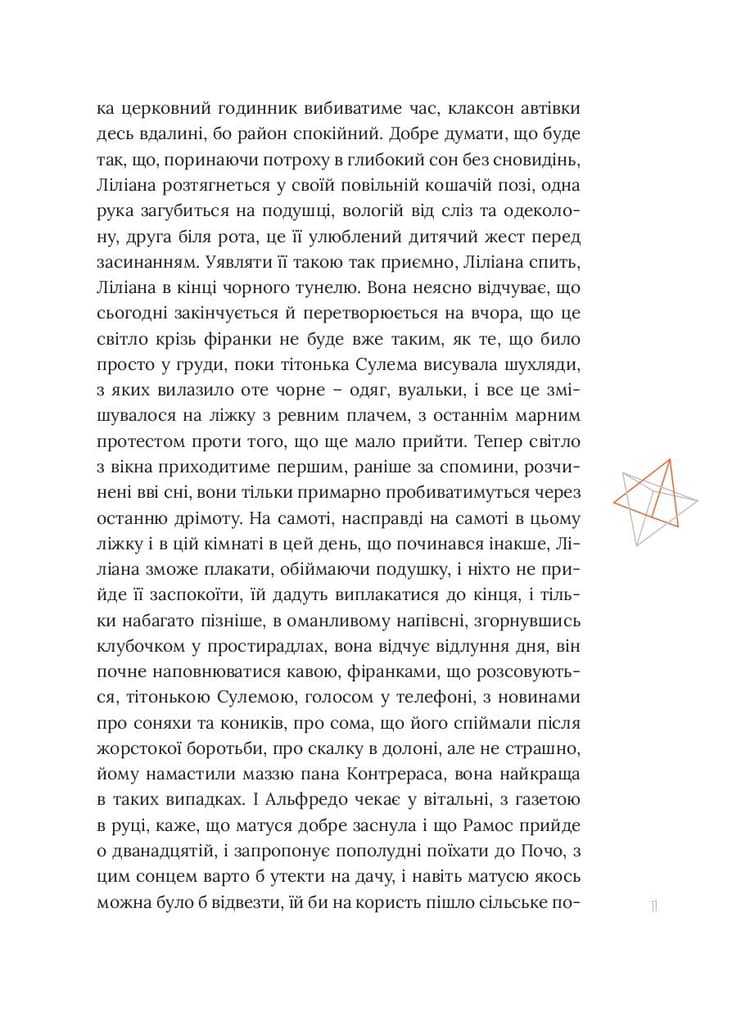 ка церковний годинник вибиватиме час, клаксон автівки десь вдалині, бо район спокійний. Добре думати, що буде так, що, поринаючи потроху в глибокий сон без сновидінь, Ліліана розтягнеться у своїй повільній кошачій позі, одна рука загубиться на подушці, вологій від сліз та одеколону, друга біля рота, це її улюблений дитячий жест перед засинанням. Уявляти її такою так приємно, Ліліана спить, Ліліана в кінці чорного тунелю. Вона неясно відчуває, що сьогодні закінчується й перетворюється на вчора, що це світло крізь фіранки не буде вже таким, як те, що било просто у груди, поки тітонька Сулема висувала шухляди, з яких вилазило оте чорне – одяг, вуальки, і все це змішувалося на ліжку з ревним плачем, з останнім марним протестом проти того, що ще мало прийти. Тепер світло з вікна приходитиме першим, раніше за спомини, розчинені вві сні, вони тільки примарно пробиватимуться через останню дрімоту. На самоті, насправді на самоті в цьому ліжку і в цій кімнаті в цей день, що починався інакше, Ліліана зможе плакати, обіймаючи подушку, і ніхто не прийде її заспокоїти, їй дадуть виплакатися до кінця, і тільки набагато пізніше, в оманливому напівсні, згорнувшись клубочком у простирадлах, вона відчує відлуння дня, він почне наповнюватися кавою, фіранками, що розсовуються, тітонькою Сулемою, голосом у телефоні, з новинами про соняхи та коників, про сома, що його спіймали після жорстокої боротьби, про скалку в долоні, але не страшно, йому намастили маззю пана Контрераса, вона найкраща в таких випадках. І Альфредо чекає у вітальні, з газетою в руці, каже, що матуся добре заснула і що Рамос прийде о дванадцятій, і запропонує пополудні поїхати до Почо, з цим сонцем варто б утекти на дачу, і навіть матусю якось можна було б відвезти, їй би на користь пішло сільське по-

11